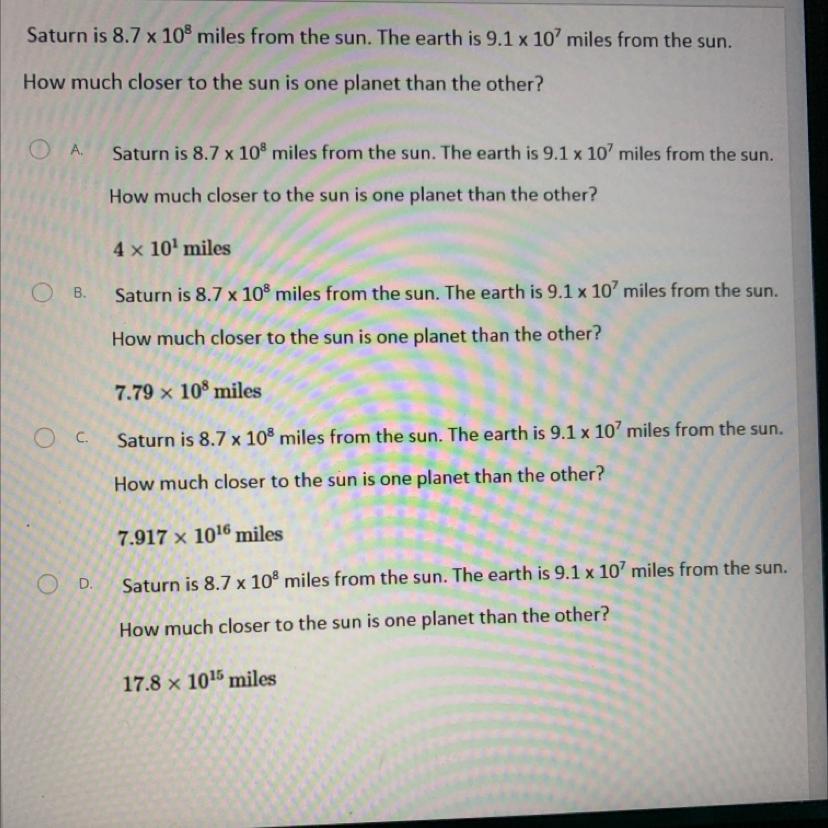 Saturn is $8.7 \times 10^8$ miles from the sun. The earth is $9.1 \times 10^7$ miles from the sun.

How much closer to the sun is one planet than the other?

A. Saturn is $8.7 \times 10^8$ miles from the sun. The earth is $9.1 \times 10^7$ miles from the sun.

How much closer to the sun is one planet than the other?

$4 \times 10^1$ miles

B. Saturn is $8.7 \times 10^8$ miles from the sun. The earth is $9.1 \times 10^7$ miles from the sun.

How much closer to the sun is one planet than the other?

$7.79 \times 10^8$ miles

C. Saturn is $8.7 \times 10^8$ miles from the sun. The earth is $9.1 \times 10^7$ miles from the sun.

How much closer to the sun is one planet than the other?

$7.917 \times 10^{16}$ miles

D. Saturn is $8.7 \times 10^8$ miles from the sun. The earth is $9.1 \times 10^7$ miles from the sun.

How much closer to the sun is one planet than the other?

$17.8 \times 10^{15}$ miles